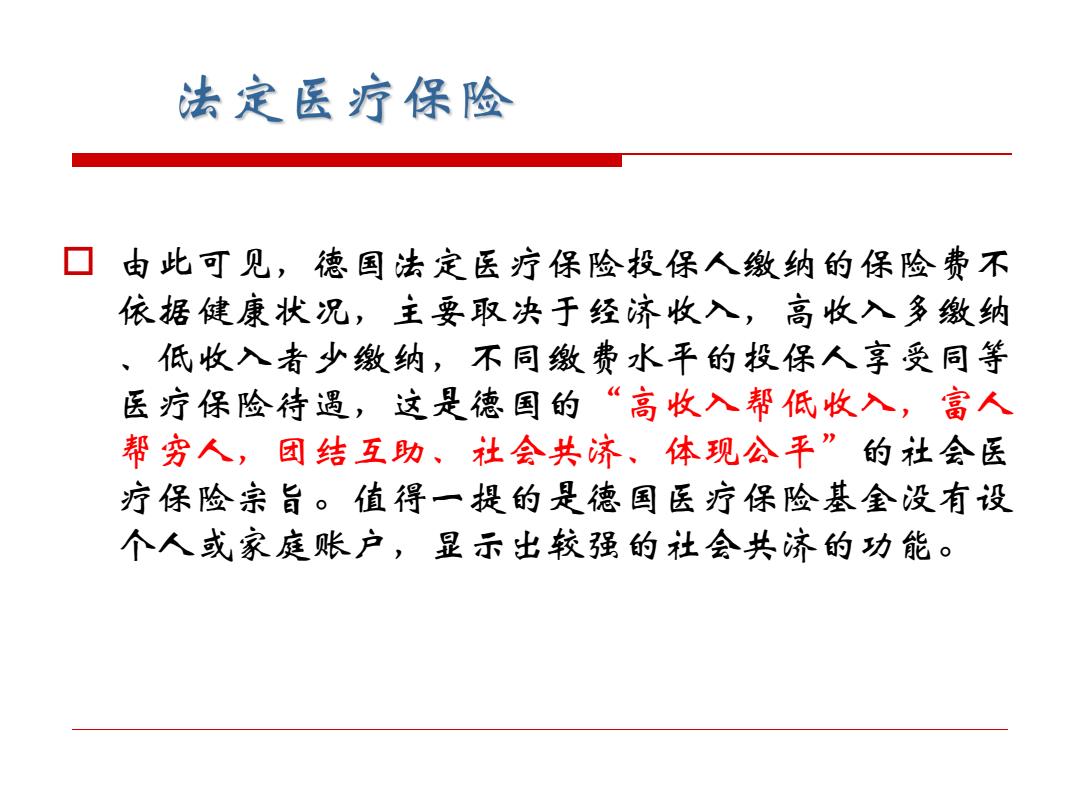 法定医疗保险

由此可见，德国法定医疗保险投保人缴纳的保险费不依据健康状况，主要取决于经济收入，高收入多缴纳、低收入者少缴纳，不同缴费水平的投保人享受同等医疗保险待遇，这是德国的“高收入帮低收入，富人帮穷人，团结互助、社会共济、体现公平”的社会医疗保险宗旨。值得一提的是德国医疗保险基金没有设个人或家庭账户，显示出较强的社会共济的功能。